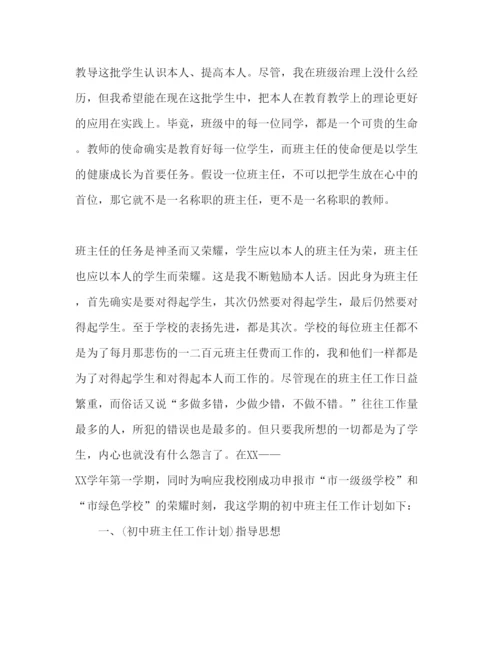 教导这批学生认识本人、提高本人。尽管，我在班级治理上没什么经历，但我希望能在现在这批学生中，把本人在教育教学上的理论更好的应用在实践上。毕竟，班级中的每一位同学，都是一个可贵的生命。教师的使命确实是教育好每一位学生，而班主任的使命便是以学生的健康成长为首要任务。假设一位班主任，不可以把学生放在心中的首位，那它就不是一名称职的班主任，更不是一名称职的教师。

班主任的任务是神圣而又荣耀，学生应以本人的班主任为荣，班主任也应以本人的学生而荣耀。这是我不断勉励本人话。因此身为班主任，首先确实是要对得起学生，其次仍然要对得起学生，最后仍然要对得起学生。至于学校的表扬先进，都是其次。学校的每位班主任都不是为了每月那悲伤的一二百元班主任费而工作的，我和他们一样都是为了对得起学生和对得起本人而工作的。尽管现在的班主任工作日益繁重，而俗话又说“多做多错，少做少错，不做不错。”往往工作量最多的人，所犯的错误也是最多的。但只要我所想的一切都是为了学生，内心也就没有什么怨言了。在XX——
XX学年第一学期，同时为响应我校刚成功申报市“市一级级学校”和“市绿色学校”的荣耀时刻，我这学期的初中班主任工作计划如下：

一、(初中班主任工作计划)指导思想